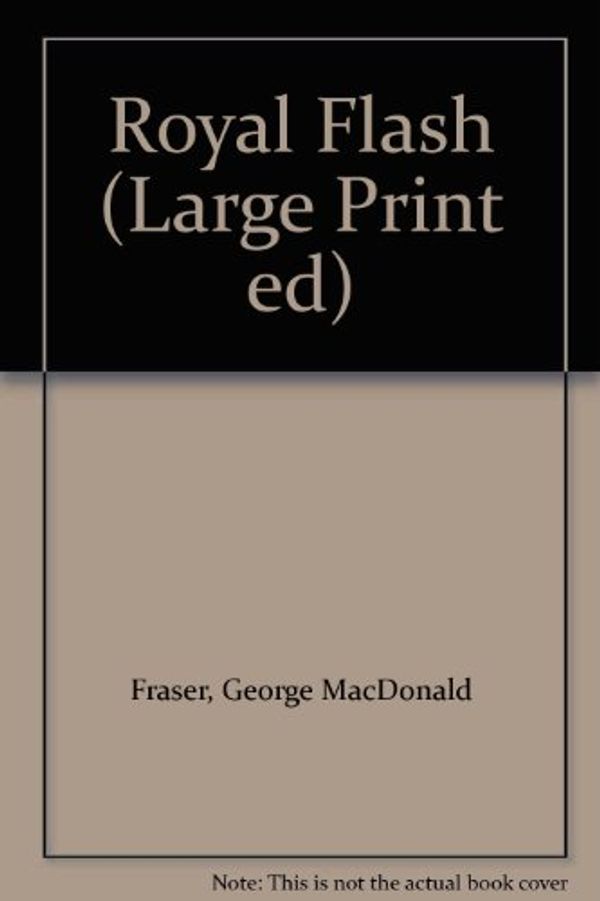 Royal Flash (Large Print ed)

Fraser, George MacDonald

Note: This is not the actual book cover